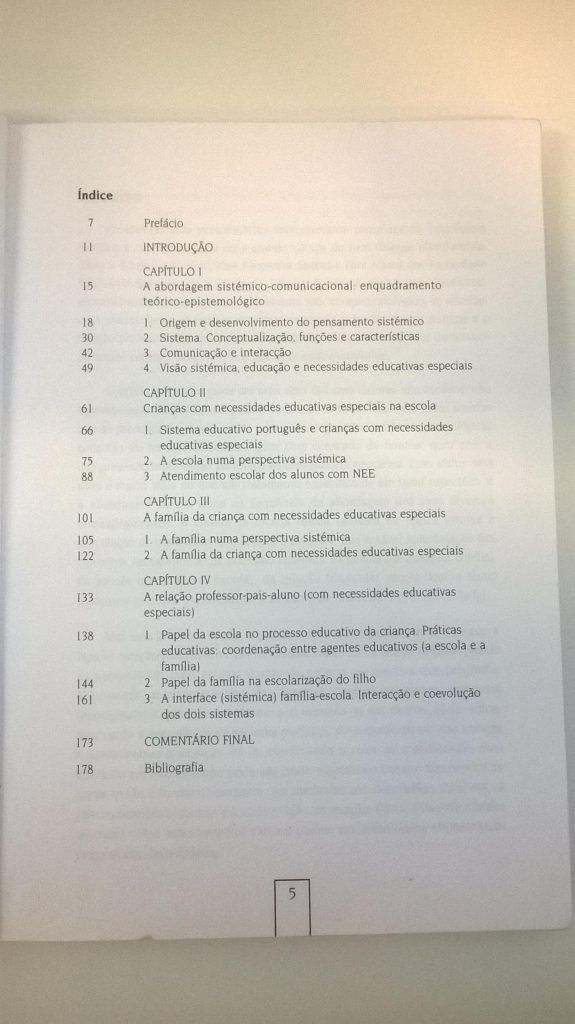 Índice

7 Prefácio

11 INTRODUÇÃO

CAPÍTULO I
15 A abordagem sistémico-comunicacional: enquadramento teórico-epistemológico

18 1. Origem e desenvolvimento do pensamento sistémico
30 2. Sistema. Conceptualização, funções e características
42 3. Comunicação e interacção
49 4. Visão sistémica, educação e necessidades educativas especiais

CAPÍTULO II
61 Crianças com necessidades educativas especiais na escola

66 1. Sistema educativo português e crianças com necessidades educativas especiais
75 2. A escola numa perspectiva sistémica
88 3. Atendimento escolar dos alunos com NEE

CAPÍTULO III
101 A família da criança com necessidades educativas especiais

105 1. A família numa perspectiva sistémica
122 2. A família da criança com necessidades educativas especiais

CAPÍTULO IV
133 A relação professor-pais-aluno (com necessidades educativas especiais)

138 1. Papel da escola no processo educativo da criança. Práticas educativas: coordenação entre agentes educativos (a escola e a família)
144 2. Papel da família na escolarização do filho
161 3. A interface (sistémica) família-escola. Interacção e coevolução dos dois sistemas

173 COMENTÁRIO FINAL

178 Bibliografia

5